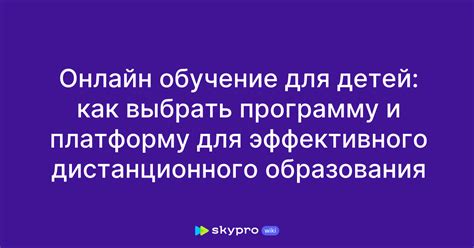 Онлайн обучение для детей: как выбрать программу и платформу для эффективного дистанционного образования

skypro wiki